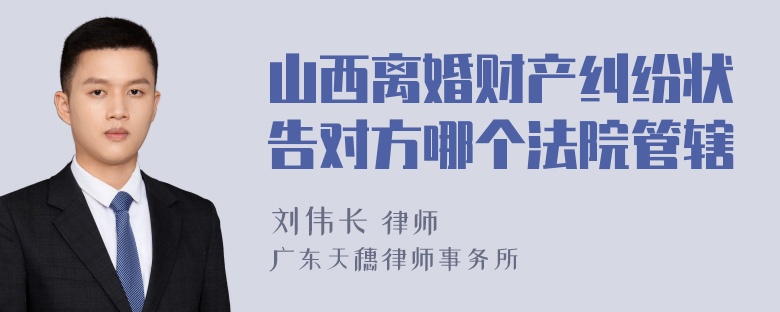 山西离婚财产纠纷状告对方哪个法院管辖

刘伟长 律师
广东天穗律师事务所